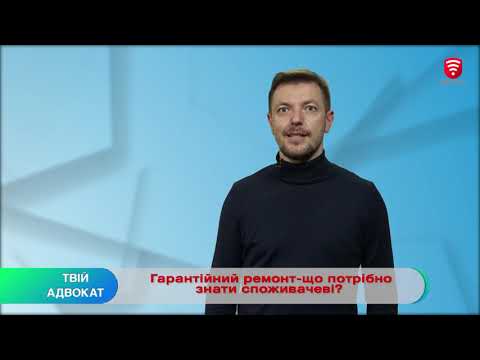 ТВІЙ АДВОКАТ

Гарантійний ремонт-що потрібно знати споживачеві?